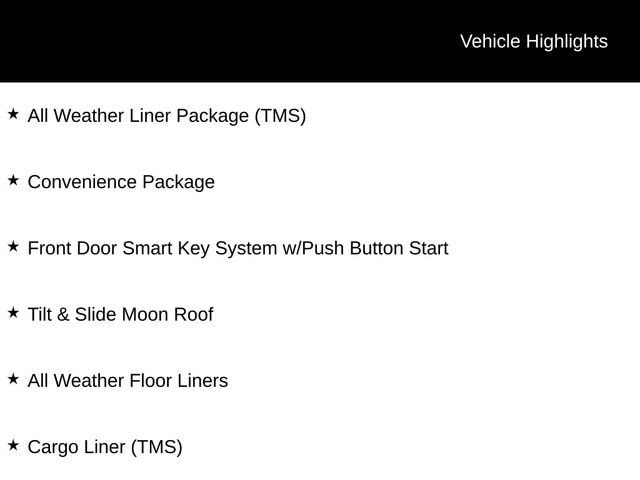 Vehicle Highlights

★ All Weather Liner Package (TMS)

★ Convenience Package

★ Front Door Smart Key System w/Push Button Start

★ Tilt & Slide Moon Roof

★ All Weather Floor Liners

★ Cargo Liner (TMS)